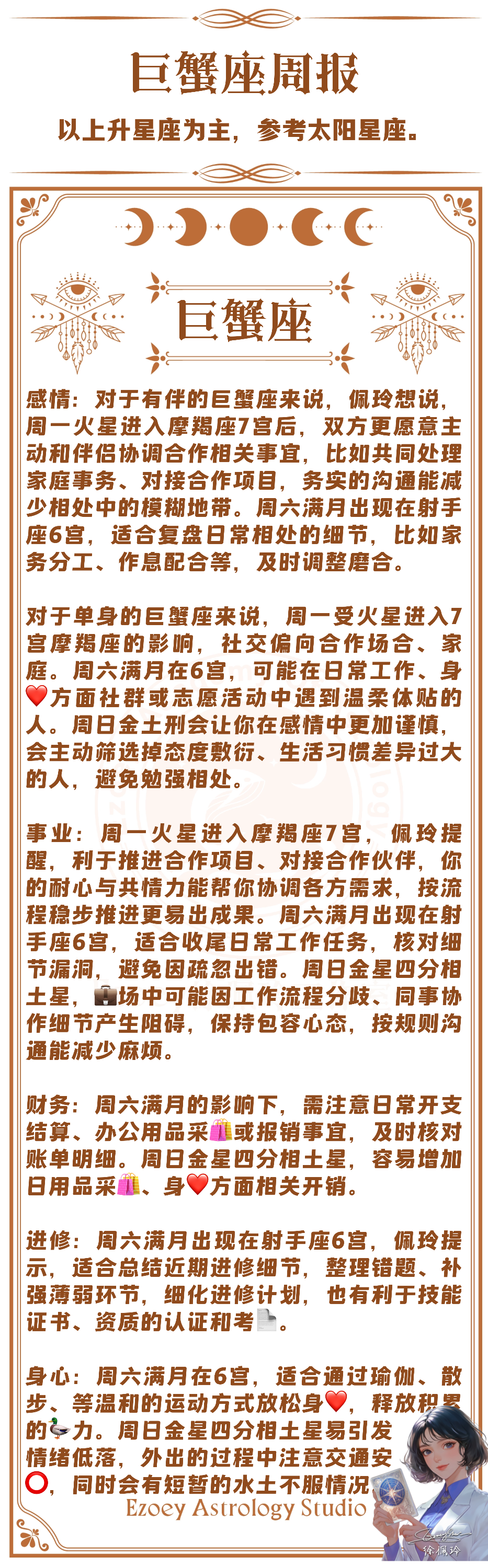 巨蟹座周报

以上升星座为主，参考太阳星座。

巨蟹座

感情：对于有伴的巨蟹座来说，佩玲想说，周一火星进入摩羯座7宫后，双方更愿意主动和伴侣协调合作相关事宜，比如共同处理家庭事务、对接合作项目，务实的沟通能减少相处中的模糊地带。周六满月出现在射手座6宫，适合复盘日常相处的细节，比如家务分工、作息配合等，及时调整磨合。

对于单身的巨蟹座来说，周一受火星进入7宫摩羯座的影响，社交偏向合作场合、家庭。周六满月在6宫，可能在日常工作、身❤️方面社群或志愿活动中遇到温柔体贴的人。周日金土刑会让你在感情中更加谨慎，会主动筛选掉态度敷衍、生活习惯差异过大的人，避免勉强相处。

事业：周一火星进入摩羯座7宫，佩玲提醒，利于推进合作项目、对接合作伙伴，你的耐心与共情力能帮你协调各方需求，按流程稳步推进更易出成果。周六满月出现在射手座6宫，适合收尾日常工作任务，核对细节漏洞，避免因疏忽出错。周日金星四分相土星，💼场中可能因工作流程分歧、同事协作细节产生阻碍，保持包容心态，按规则沟通能减少麻烦。

财务：周六满月的影响下，需注意日常开支结算、办公用品采🛍️或报销事宜，及时核对账单明细。周日金星四分相土星，容易增加日用品采🛍️、身❤️方面相关开销。

进修：周六满月出现在射手座6宫，佩玲提示，适合总结近期进修细节，整理错题、补强薄弱环节，细化进修计划，也有利于技能证书、资质的认证和考📄。

身心：周六满月在6宫，适合通过瑜伽、散步、等温和的运动方式放松身❤️，释放积累的🦆力。周日金星四分相土星易引发情绪低落，外出的过程中注意交通安⭕，同时会有短暂的水土不服情况

Ezoey Astrology Studio

徐佩玲